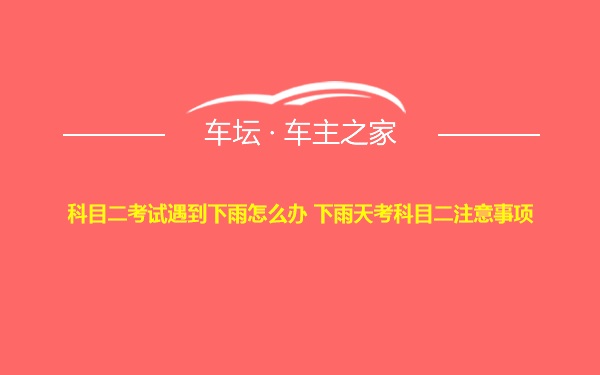 车坛 · 车主之家

科目二考试遇到下雨怎么办 下雨天考科目二注意事项